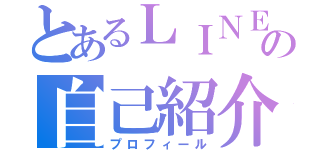 とあるＬＩＮＥの
自己紹介
プロフィール